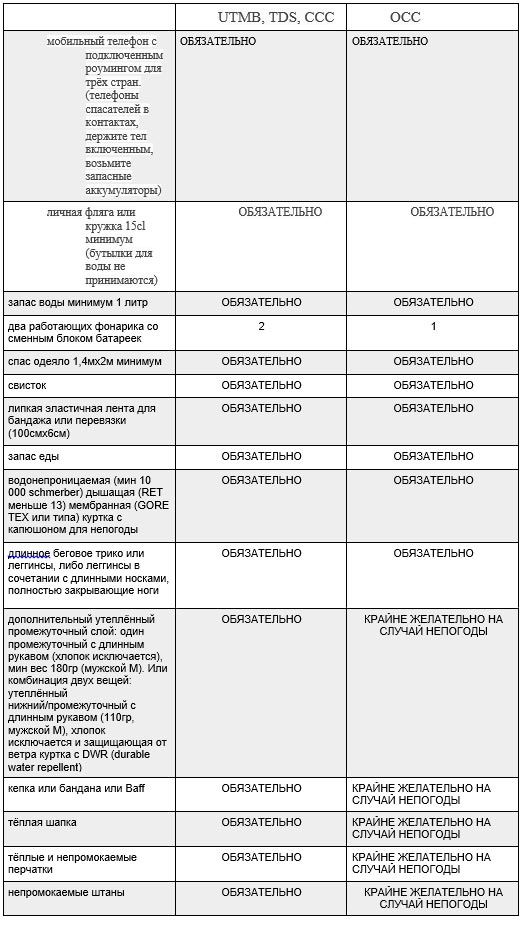 | | UTMB, TDS, CCC | OCC |
|---|---|---|
| мобильный телефон с подключенным роумингом для трёх стран. (телефоны спасателей в контактах, держите тел включенным, возьмите запасные аккумуляторы) | ОБЯЗАТЕЛЬНО | ОБЯЗАТЕЛЬНО |
| личная фляга или кружка 15cl минимум (бутылки для воды не принимаются) | ОБЯЗАТЕЛЬНО | ОБЯЗАТЕЛЬНО |
| запас воды минимум 1 литр | ОБЯЗАТЕЛЬНО | ОБЯЗАТЕЛЬНО |
| два работающих фонарика со сменным блоком батареек | 2 | 1 |
| спас одеяло 1,4мх2м минимум | ОБЯЗАТЕЛЬНО | ОБЯЗАТЕЛЬНО |
| свисток | ОБЯЗАТЕЛЬНО | ОБЯЗАТЕЛЬНО |
| липкая эластичная лента для бандажа или перевязки (100смх6см) | ОБЯЗАТЕЛЬНО | ОБЯЗАТЕЛЬНО |
| запас еды | ОБЯЗАТЕЛЬНО | ОБЯЗАТЕЛЬНО |
| водонепроницаемая (мин 10 000 schmerber) дышащая (RET меньше 13) мембранная (GORE TEX или типа) куртка с капюшоном для непогоды | ОБЯЗАТЕЛЬНО | ОБЯЗАТЕЛЬНО |
| длинное беговое трико или леггинсы, либо леггинсы в сочетании с длинными носками, полностью закрывающие ноги | ОБЯЗАТЕЛЬНО | ОБЯЗАТЕЛЬНО |
| дополнительный утеплённый промежуточный слой: один промежуточный с длинным рукавом (хлопок исключается), мин вес 180гр (мужской М). Или комбинация двух вещей: утеплённый нижний/промежуточный с длинным рукавом (110гр, мужской М), хлопок исключается и защищающая от ветра куртка с DWR (durable water repellent) | ОБЯЗАТЕЛЬНО | КРАЙНЕ ЖЕЛАТЕЛЬНО НА СЛУЧАЙ НЕПОГОДЫ |
| кепка или бандана или Baff | ОБЯЗАТЕЛЬНО | КРАЙНЕ ЖЕЛАТЕЛЬНО НА СЛУЧАЙ НЕПОГОДЫ |
| тёплая шапка | ОБЯЗАТЕЛЬНО | КРАЙНЕ ЖЕЛАТЕЛЬНО НА СЛУЧАЙ НЕПОГОДЫ |
| тёплые и непромокаемые перчатки | ОБЯЗАТЕЛЬНО | КРАЙНЕ ЖЕЛАТЕЛЬНО НА СЛУЧАЙ НЕПОГОДЫ |
| непромокаемые штаны | ОБЯЗАТЕЛЬНО | КРАЙНЕ ЖЕЛАТЕЛЬНО НА СЛУЧАЙ НЕПОГОДЫ |